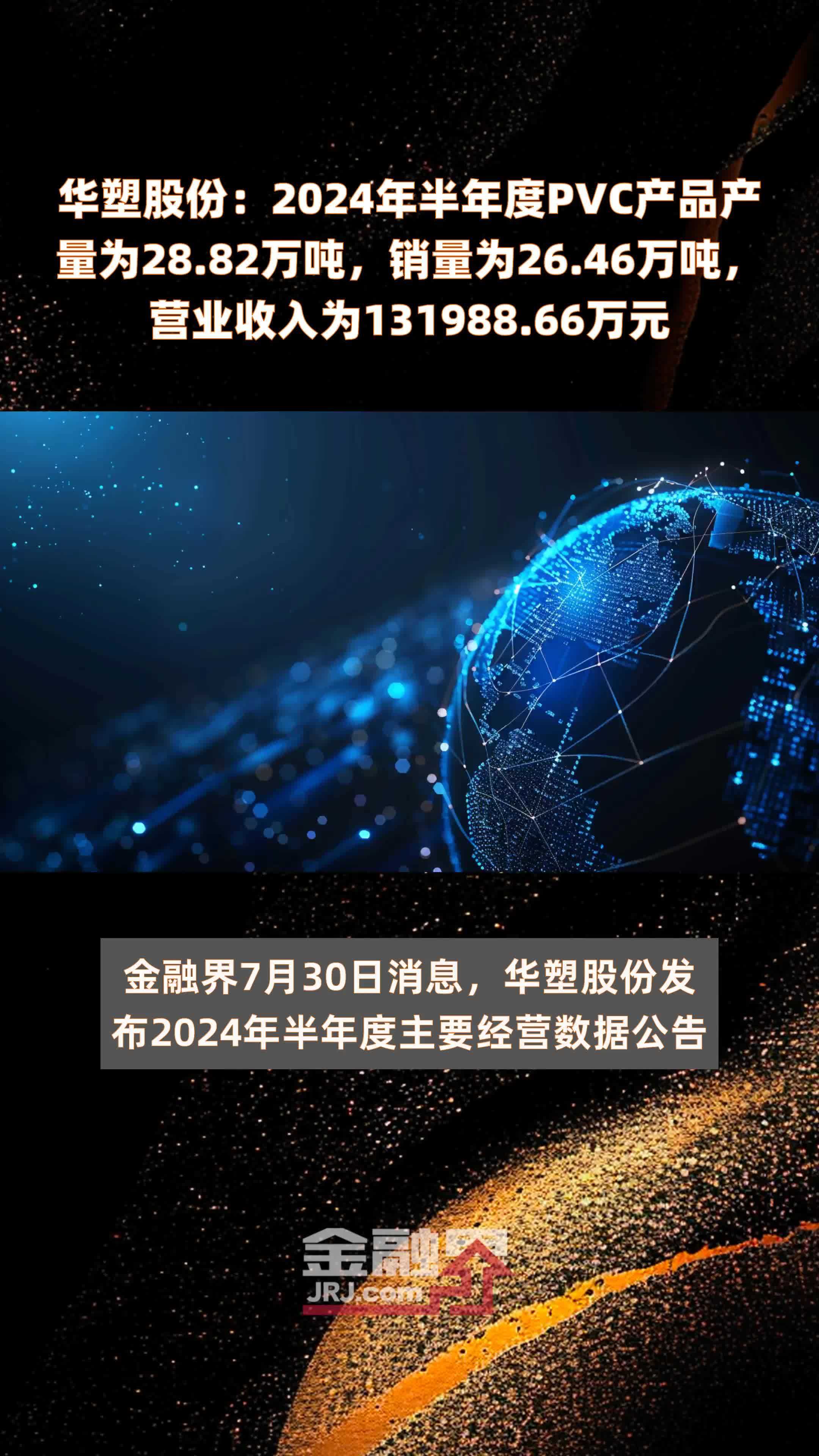 华塑股份：2024年半年度PVC产品产量为28.82万吨，销量为26.46万吨，营业收入为131988.66万元

金融界7月30日消息，华塑股份发布2024年半年度主要经营数据公告

金融界
JRJ.com